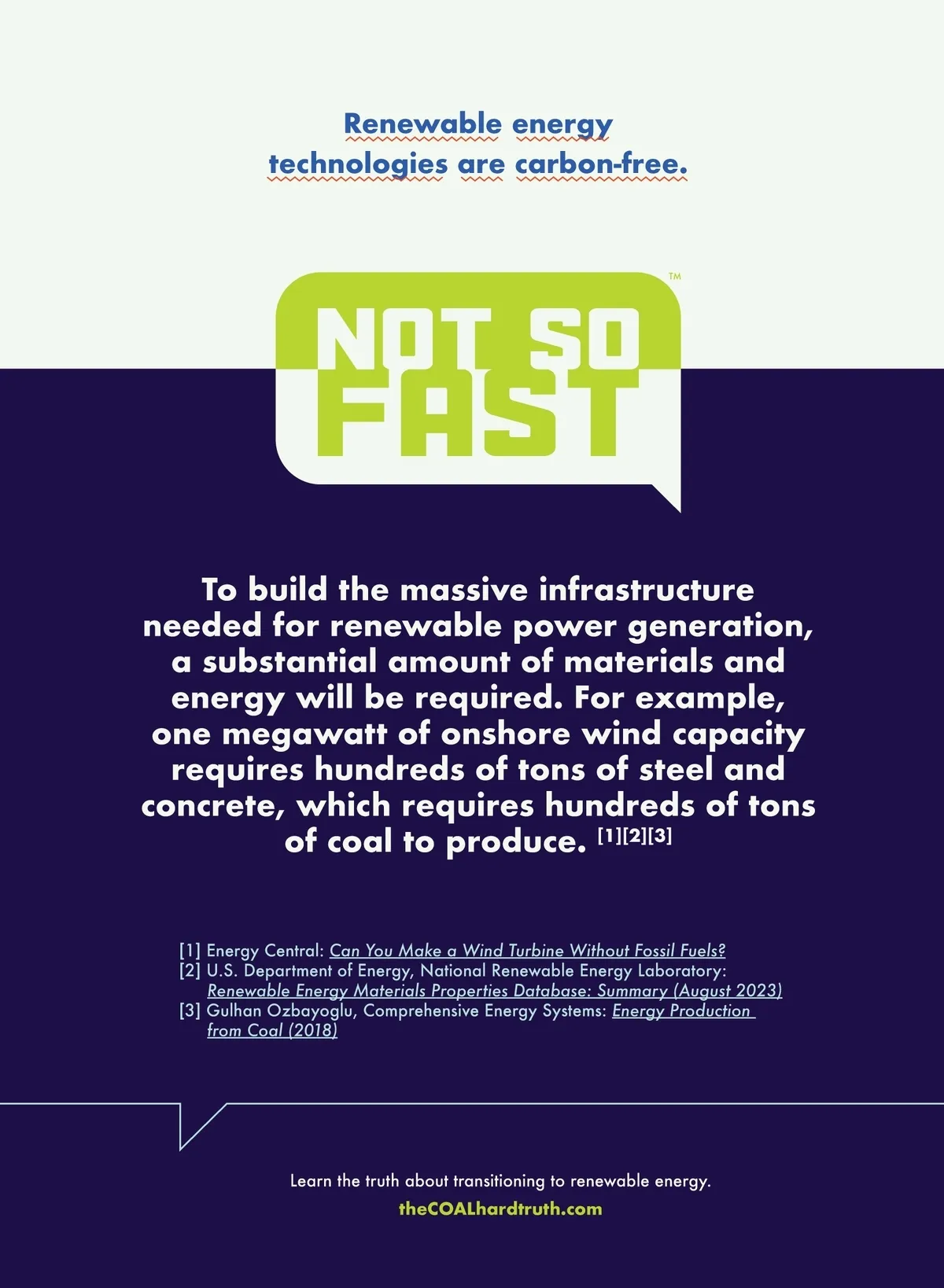 Renewable energy technologies are carbon-free.

NOT SO FAST™

To build the massive infrastructure needed for renewable power generation, a substantial amount of materials and energy will be required. For example, one megawatt of onshore wind capacity requires hundreds of tons of steel and concrete, which requires hundreds of tons of coal to produce. [1][2][3]

[1] Energy Central: Can You Make a Wind Turbine Without Fossil Fuels?
[2] U.S. Department of Energy, National Renewable Energy Laboratory: Renewable Energy Materials Properties Database: Summary (August 2023)
[3] Gulhan Ozbayoglu, Comprehensive Energy Systems: Energy Production from Coal (2018)

Learn the truth about transitioning to renewable energy.
theCOALhardtruth.com